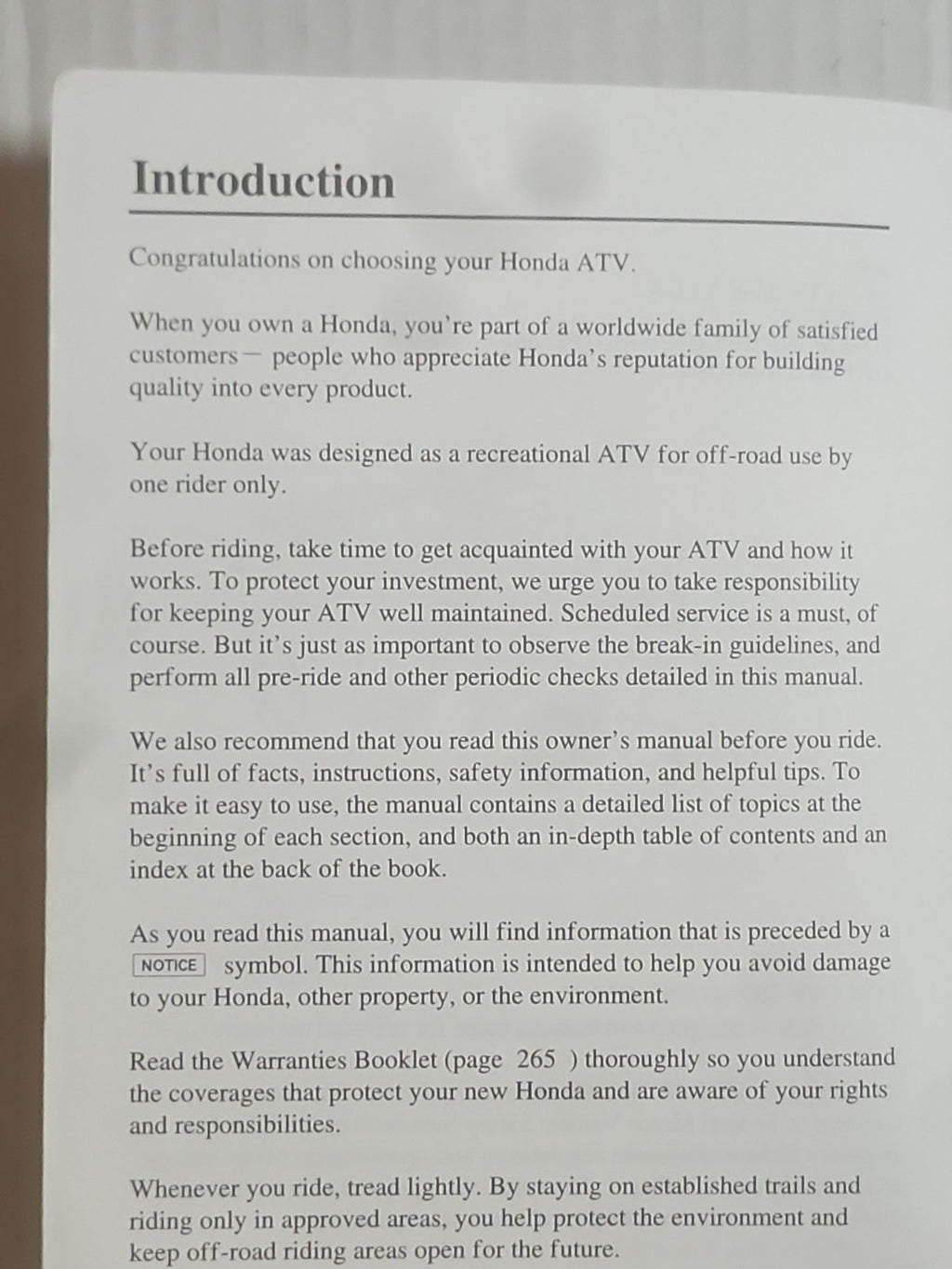 Introduction

Congratulations on choosing your Honda ATV.

When you own a Honda, you're part of a worldwide family of satisfied customers— people who appreciate Honda's reputation for building quality into every product.

Your Honda was designed as a recreational ATV for off-road use by one rider only.

Before riding, take time to get acquainted with your ATV and how it works. To protect your investment, we urge you to take responsibility for keeping your ATV well maintained. Scheduled service is a must, of course. But it's just as important to observe the break-in guidelines, and perform all pre-ride and other periodic checks detailed in this manual.

We also recommend that you read this owner's manual before you ride. It's full of facts, instructions, safety information, and helpful tips. To make it easy to use, the manual contains a detailed list of topics at the beginning of each section, and both an in-depth table of contents and an index at the back of the book.

As you read this manual, you will find information that is preceded by a NOTICE symbol. This information is intended to help you avoid damage to your Honda, other property, or the environment.

Read the Warranties Booklet (page 265 ) thoroughly so you understand the coverages that protect your new Honda and are aware of your rights and responsibilities.

Whenever you ride, tread lightly. By staying on established trails and riding only in approved areas, you help protect the environment and keep off-road riding areas open for the future.